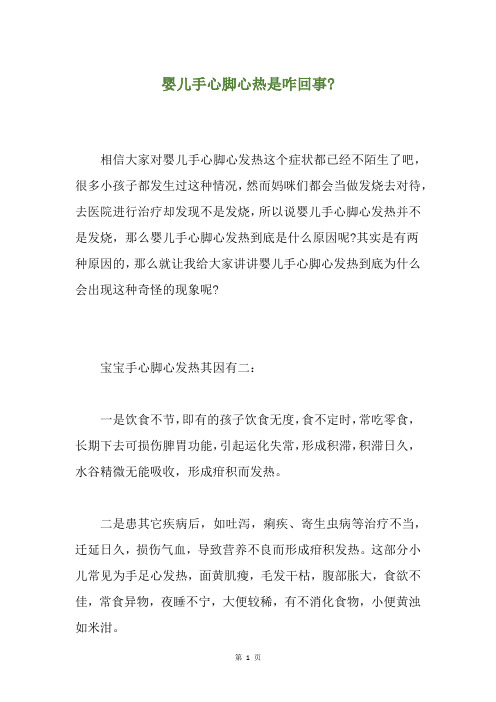 婴儿手心脚心热是咋回事?

相信大家对婴儿手心脚心发热这个症状都已经不陌生了吧，很多小孩子都发生过这种情况，然而妈咪们都会当做发烧去对待，去医院进行治疗却发现不是发烧，所以说婴儿手心脚心发热并不是发烧，那么婴儿手心脚心发热到底是什么原因呢?其实是有两种原因的，那么就让我给大家讲讲婴儿手心脚心发热到底为什么会出现这种奇怪的现象呢?

宝宝手心脚心发热其因有二：

一是饮食不节，即有的孩子饮食无度，食不定时，常吃零食，长期下去可损伤脾胃功能，引起运化失常，形成积滞，积滞日久，水谷精微无能吸收，形成疳积而发热。

二是患其它疾病后，如吐泻，痢疾、寄生虫病等治疗不当，迁延日久，损伤气血，导致营养不良而形成疳积发热。这部分小儿常见为手足心发热，面黄肌瘦，毛发干枯，腹部胀大，食欲不佳，常食异物，夜睡不宁，大便较稀，有不消化食物，小便黄浊如米泔。

第 1 页